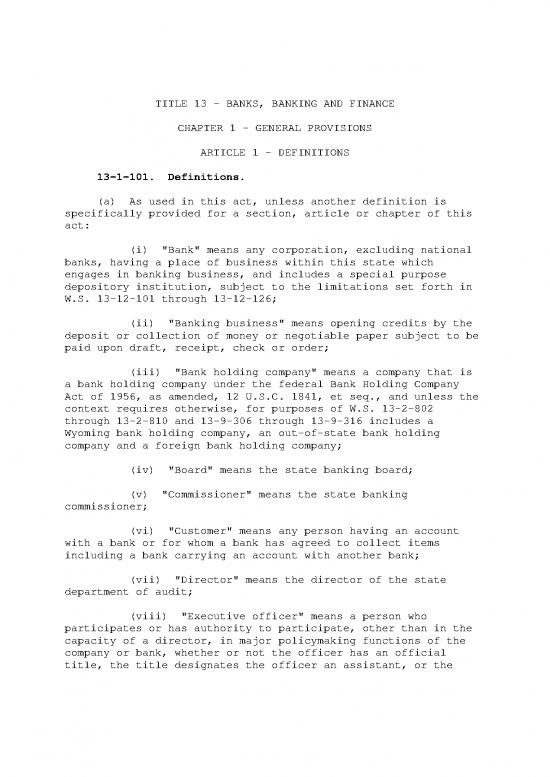 TITLE 13 - BANKS, BANKING AND FINANCE

CHAPTER 1 - GENERAL PROVISIONS

ARTICLE 1 - DEFINITIONS

13-1-101. Definitions.

(a) As used in this act, unless another definition is specifically provided for a section, article or chapter of this act:

(i) "Bank" means any corporation, excluding national banks, having a place of business within this state which engages in banking business, and includes a special purpose depository institution, subject to the limitations set forth in W.S. 13-12-101 through 13-12-126;

(ii) "Banking business" means opening credits by the deposit or collection of money or negotiable paper subject to be paid upon draft, receipt, check or order;

(iii) "Bank holding company" means a company that is a bank holding company under the federal Bank Holding Company Act of 1956, as amended, 12 U.S.C. 1841, et seq., and unless the context requires otherwise, for purposes of W.S. 13-2-802 through 13-2-810 and 13-9-306 through 13-9-316 includes a Wyoming bank holding company, an out-of-state bank holding company and a foreign bank holding company;

(iv) "Board" means the state banking board;

(v) "Commissioner" means the state banking commissioner;

(vi) "Customer" means any person having an account with a bank or for whom a bank has agreed to collect items including a bank carrying an account with another bank;

(vii) "Director" means the director of the state department of audit;

(viii) "Executive officer" means a person who participates or has authority to participate, other than in the capacity of a director, in major policymaking functions of the company or bank, whether or not the officer has an official title, the title designates the officer an assistant, or the